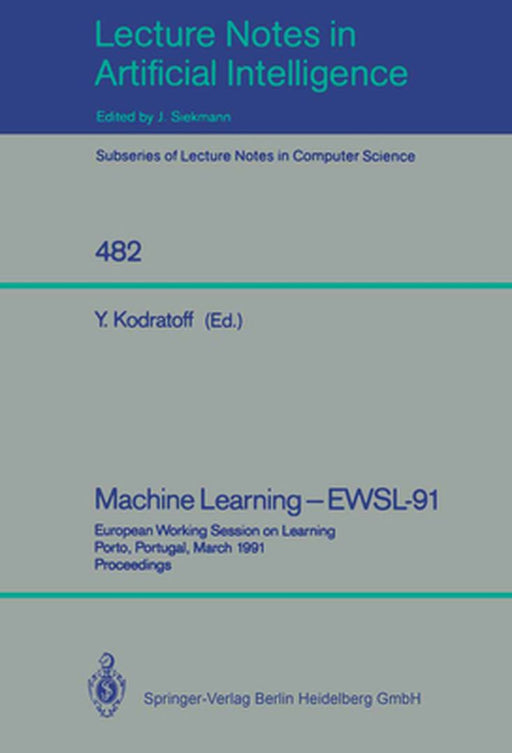 Lecture Notes in Artificial Intelligence

Edited by J. Siekmann

Subseries of Lecture Notes in Computer Science

482

Y. Kodratoff (Ed.)

Machine Learning – EWSL-91

European Working Session on Learning
Porto, Portugal, March 1991
Proceedings

Springer-Verlag Berlin Heidelberg GmbH